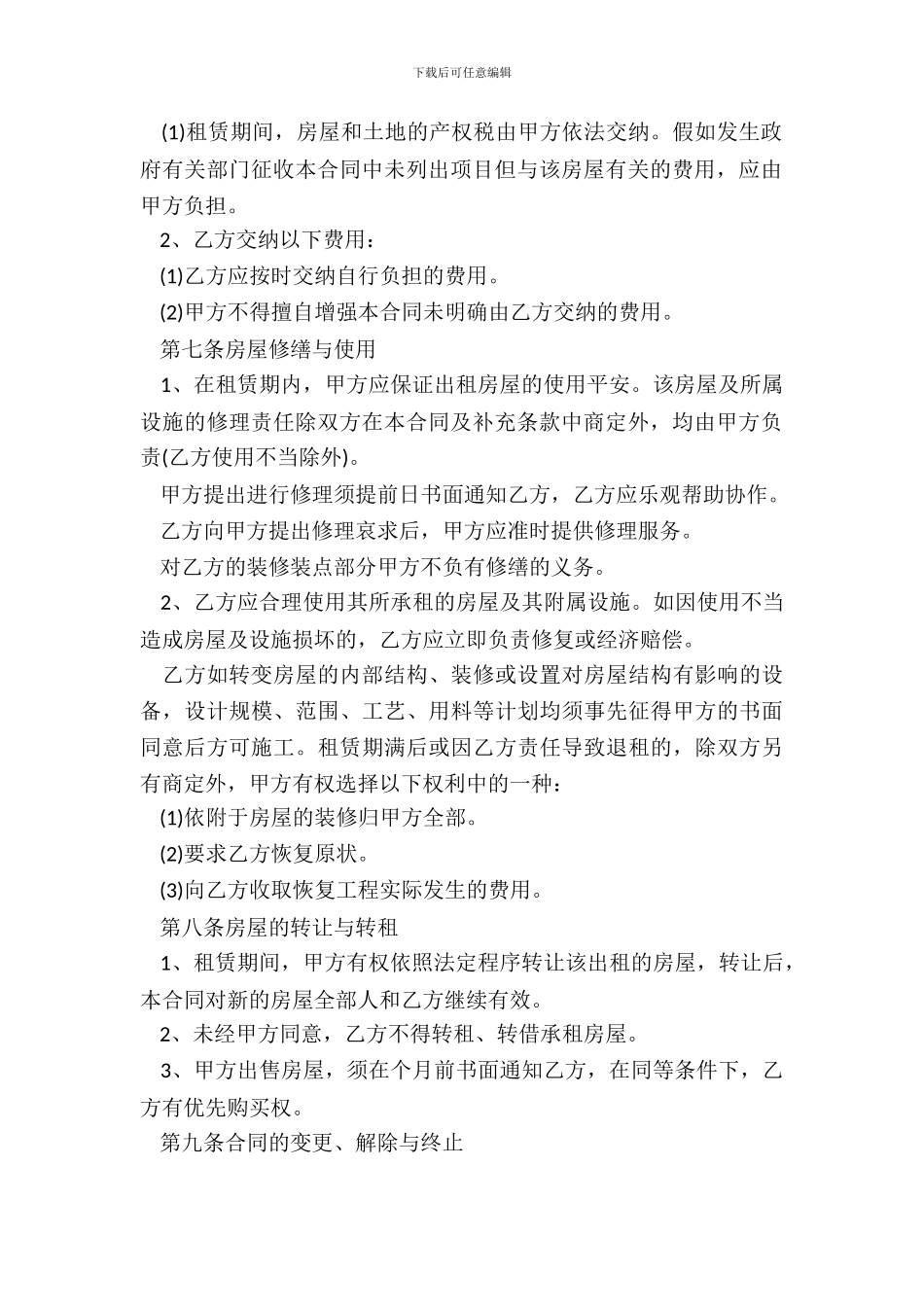 下载后可任意编辑

(1)租赁期间，房屋和土地的产权税由甲方依法交纳。假如发生政府有关部门征收本合同中未列出项目但与该房屋有关的费用，应由甲方负担。

2、乙方交纳以下费用：

(1)乙方应按时交纳自行负担的费用。

(2)甲方不得擅自增强本合同未明确由乙方交纳的费用。

第七条房屋修缮与使用

1、在租赁期内，甲方应保证出租房屋的使用平安。该房屋及所属设施的修理责任除双方在本合同及补充条款中商定外，均由甲方负责(乙方使用不当除外)。

甲方提出进行修理须提前日书面通知乙方，乙方应乐观帮助协作。

乙方向甲方提出修理哀求后，甲方应准时提供修理服务。

对乙方的装修装点部分甲方不负有修缮的义务。

2、乙方应合理使用其所承租的房屋及其附属设施。如因使用不当造成房屋及设施损坏的，乙方应立即负责修复或经济赔偿。

乙方如转变房屋的内部结构、装修或设置对房屋结构有影响的设备，设计规模、范围、工艺、用料等计划均须事先征得甲方的书面同意后方可施工。租赁期满后或因乙方责任导致退租的，除双方另有商定外，甲方有权选择以下权利中的一种：

(1)依附于房屋的装修归甲方全部。

(2)要求乙方恢复原状。

(3)向乙方收取恢复工程实际发生的费用。

第八条房屋的转让与转租

1、租赁期间，甲方有权依照法定程序转让该出租的房屋，转让后，本合同对新的房屋全部人和乙方继续有效。

2、未经甲方同意，乙方不得转租、转借承租房屋。

3、甲方出售房屋，须在个月前书面通知乙方，在同等条件下，乙方有优先购买权。

第九条合同的变更、解除与终止